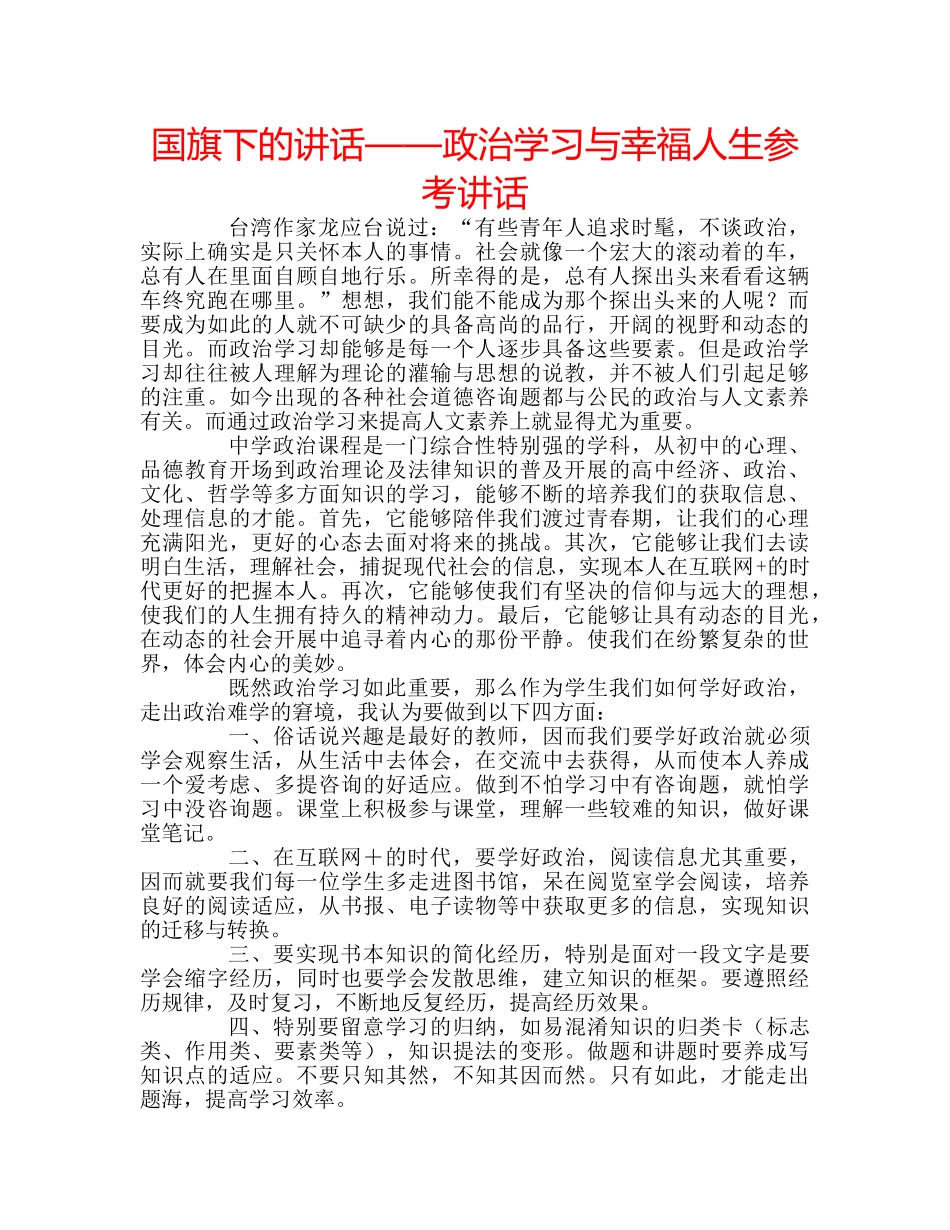 国旗下的讲话——政治学习与幸福人生参考讲话

台湾作家龙应台说过：“有些青年人追求时髦，不谈政治，实际上确实是只关怀本人的事情。社会就像一个宏大的滚动着的车，总有人在里面自顾自地行乐。所幸得的是，总有人探出头来看看这辆车终究跑在哪里。”想想，我们能不能成为那个探出头来的人呢？而要成为如此的人就不可缺少的具备高尚的品行，开阔的视野和动态的目光。而政治学习却能够是每一个人逐步具备这些要素。但是政治学习却往往被人理解为理论的灌输与思想的说教，并不被人们引起足够的注重。如今出现的各种社会道德咨询题都与公民的政治与人文素养有关。而通过政治学习来提高人文素养上就显得尤为重要。

中学政治课程是一门综合性特别强的学科，从初中的心理、品德教育开场到政治理论及法律知识的普及开展的高中经济、政治、文化、哲学等多方面知识的学习，能够不断的培养我们的获取信息、处理信息的才能。首先，它能够陪伴我们渡过青春期，让我们的心理充满阳光，更好的心态去面对将来的挑战。其次，它能够让我们去读明白生活，理解社会，捕捉现代社会的信息，实现本人在互联网+的时代更好的把握本人。再次，它能够使我们有坚决的信仰与远大的理想，使我们的人生拥有持久的精神动力。最后，它能够让具有动态的目光，在动态的社会开展中追寻着内心的那份平静。使我们在纷繁复杂的世界，体会内心的美妙。

既然政治学习如此重要，那么作为学生我们如何学好政治，走出政治难学的窘境，我认为要做到以下四方面：

一、俗话说兴趣是最好的教师，因而我们要学好政治就必须学会观察生活，从生活中去体会，在交流中去获得，从而使本人养成一个爱考虑、多提咨询的好适应。做到不怕学习中有咨询题，就怕学习中没咨询题。课堂上积极参与课堂，理解一些较难的知识，做好课堂笔记。

二、在互联网＋的时代，要学好政治，阅读信息尤其重要，因而就要我们每一位学生多走进图书馆，呆在阅览室学会阅读，培养良好的阅读适应，从书报、电子读物等中获取更多的信息，实现知识的迁移与转换。

三、要实现书本知识的简化经历，特别是面对一段文字是要学会缩字经历，同时也要学会发散思维，建立知识的框架。要遵照经历规律，及时复习，不断地反复经历，提高经历效果。

四、特别要留意学习的归纳，如易混淆知识的归类卡（标志类、作用类、要素类等），知识提法的变形。做题和讲题时要养成写知识点的适应。不要只知其然，不知其因而然。只有如此，才能走出题海，提高学习效率。